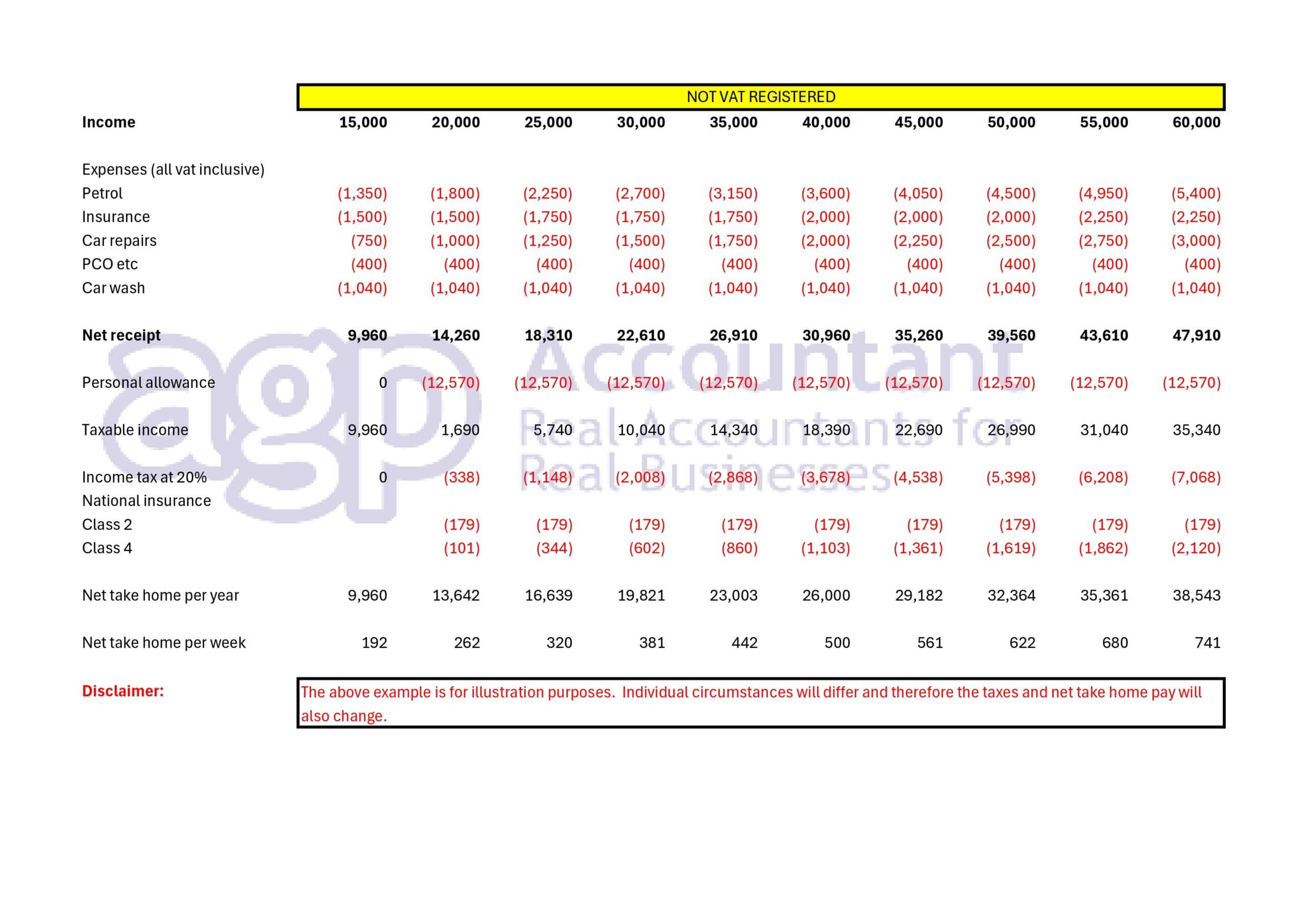 NOT VAT REGISTERED

| Income | 15,000 | 20,000 | 25,000 | 30,000 | 35,000 | 40,000 | 45,000 | 50,000 | 55,000 | 60,000 |
|---|---|---|---|---|---|---|---|---|---|---|
| Expenses (all vat inclusive) | | | | | | | | | | |
| Petrol | (1,350) | (1,800) | (2,250) | (2,700) | (3,150) | (3,600) | (4,050) | (4,500) | (4,950) | (5,400) |
| Insurance | (1,500) | (1,500) | (1,750) | (1,750) | (1,750) | (2,000) | (2,000) | (2,000) | (2,250) | (2,250) |
| Car repairs | (750) | (1,000) | (1,250) | (1,500) | (1,750) | (2,000) | (2,250) | (2,500) | (2,750) | (3,000) |
| PCO etc | (400) | (400) | (400) | (400) | (400) | (400) | (400) | (400) | (400) | (400) |
| Car wash | (1,040) | (1,040) | (1,040) | (1,040) | (1,040) | (1,040) | (1,040) | (1,040) | (1,040) | (1,040) |
| Net receipt | 9,960 | 14,260 | 18,310 | 22,610 | 26,910 | 30,960 | 35,260 | 39,560 | 43,610 | 47,910 |
| Personal allowance | 0 | (12,570) | (12,570) | (12,570) | (12,570) | (12,570) | (12,570) | (12,570) | (12,570) | (12,570) |
| Taxable income | 9,960 | 1,690 | 5,740 | 10,040 | 14,340 | 18,390 | 22,690 | 26,990 | 31,040 | 35,340 |
| Income tax at 20% | 0 | (338) | (1,148) | (2,008) | (2,868) | (3,678) | (4,538) | (5,398) | (6,208) | (7,068) |
| National insurance | | | | | | | | | | |
| Class 2 | | (179) | (179) | (179) | (179) | (179) | (179) | (179) | (179) | (179) |
| Class 4 | | (101) | (344) | (602) | (860) | (1,103) | (1,361) | (1,619) | (1,862) | (2,120) |
| Net take home per year | 9,960 | 13,642 | 16,639 | 19,821 | 23,003 | 26,000 | 29,182 | 32,364 | 35,361 | 38,543 |
| Net take home per week | 192 | 262 | 320 | 381 | 442 | 500 | 561 | 622 | 680 | 741 |

Disclaimer: The above example is for illustration purposes. Individual circumstances will differ and therefore the taxes and net take home pay will also change.

agp Accountant
Real Accountants for Real Businesses